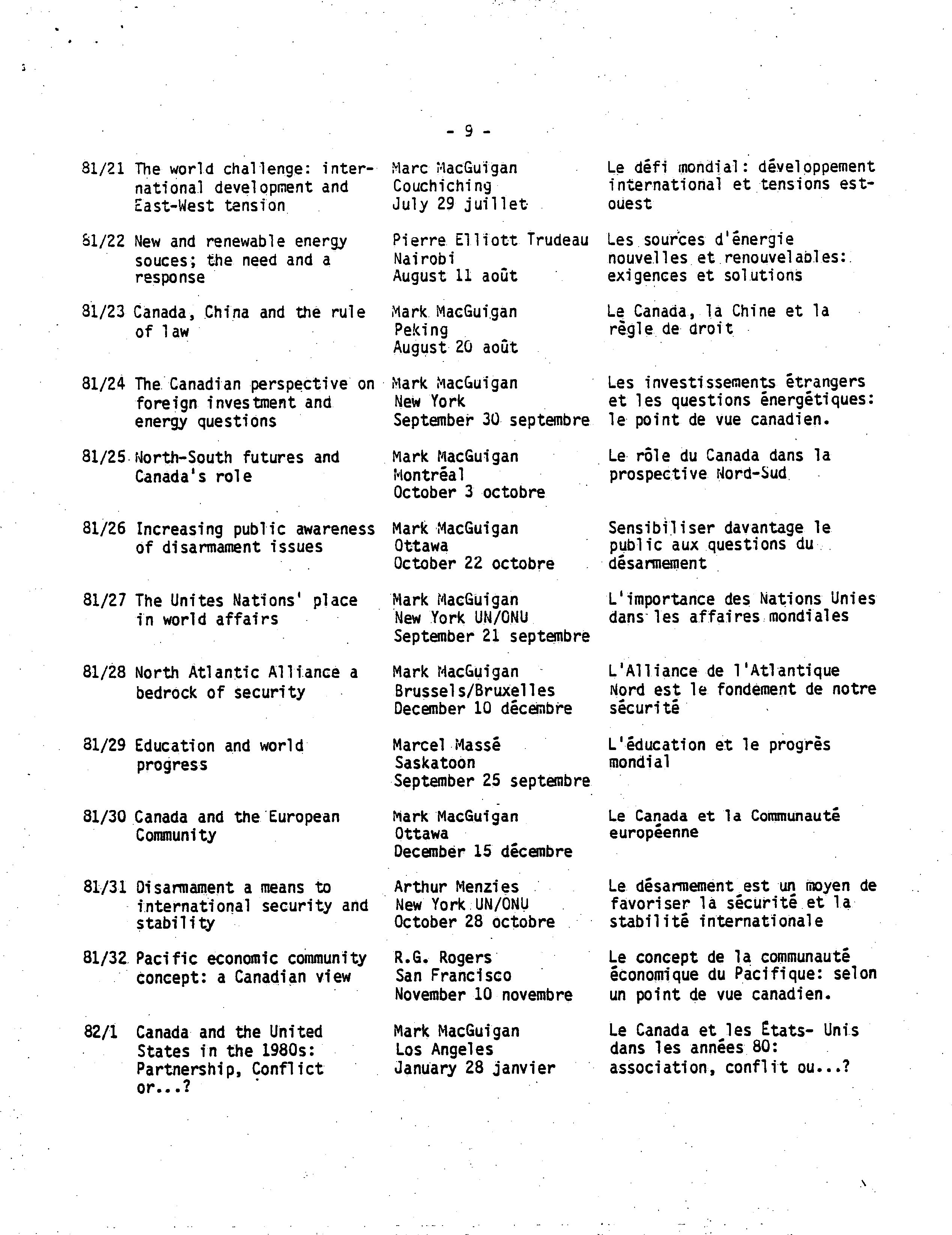 - 9 -

| | | | |
|---|---|---|---|
| 81/21 | The world challenge: international development and East-West tension | Marc MacGuigan Couchiching July 29 juillet | Le défi mondial: développement international et tensions est-ouest |
| 81/22 | New and renewable energy souces; the need and a response | Pierre Elliott Trudeau Nairobi August 11 août | Les sources d'énergie nouvelles et renouvelables: exigences et solutions |
| 81/23 | Canada, China and the rule of law | Mark MacGuigan Peking August 20 août | Le Canada, la Chine et la règle de droit |
| 81/24 | The Canadian perspective on foreign investment and energy questions | Mark MacGuigan New York September 30 septembre | Les investissements étrangers et les questions énergétiques: le point de vue canadien. |
| 81/25 | North-South futures and Canada's role | Mark MacGuigan Montréal October 3 octobre | Le rôle du Canada dans la prospective Nord-Sud |
| 81/26 | Increasing public awareness of disarmament issues | Mark MacGuigan Ottawa October 22 octobre | Sensibiliser davantage le public aux questions du désarmement |
| 81/27 | The Unites Nations' place in world affairs | Mark MacGuigan New York UN/ONU September 21 septembre | L'importance des Nations Unies dans les affaires mondiales |
| 81/28 | North Atlantic Alliance a bedrock of security | Mark MacGuigan Brussels/Bruxelles December 10 décembre | L'Alliance de l'Atlantique Nord est le fondement de notre sécurité |
| 81/29 | Education and world progress | Marcel Massé Saskatoon September 25 septembre | L'éducation et le progrès mondial |
| 81/30 | Canada and the European Community | Mark MacGuigan Ottawa December 15 décembre | Le Canada et la Communauté européenne |
| 81/31 | Disarmament a means to international security and stability | Arthur Menzies New York UN/ONU October 28 octobre | Le désarmement est un moyen de favoriser la sécurité et la stabilité internationale |
| 81/32 | Pacific economic community concept: a Canadian view | R.G. Rogers San Francisco November 10 novembre | Le concept de la communauté économique du Pacifique: selon un point de vue canadien. |
| 82/1 | Canada and the United States in the 1980s: Partnership, Conflict or...? | Mark MacGuigan Los Angeles January 28 janvier | Le Canada et les États- Unis dans les années 80: association, conflit ou...? |